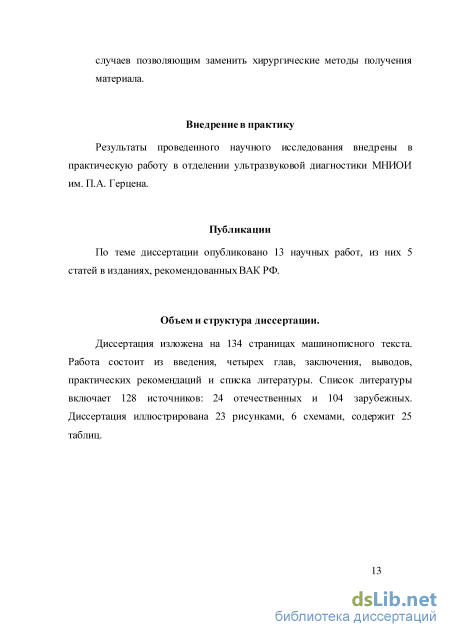 случаев позволяющим заменить хирургические методы получения материала.

Внедрение в практику

Результаты проведенного научного исследования внедрены в практическую работу в отделении ультразвуковой диагностики МНИОИ им. П.А. Герцена.

Публикации

По теме диссертации опубликовано 13 научных работ, из них 5 статей в изданиях, рекомендованных ВАК РФ.

Объем и структура диссертации.

Диссертация изложена на 134 страницах машинописного текста. Работа состоит из введения, четырех глав, заключения, выводов, практических рекомендаций и списка литературы. Список литературы включает 128 источников: 24 отечественных и 104 зарубежных. Диссертация иллюстрирована 23 рисунками, 6 схемами, содержит 25 таблиц.

13

dsLib.net
библиотека диссертаций